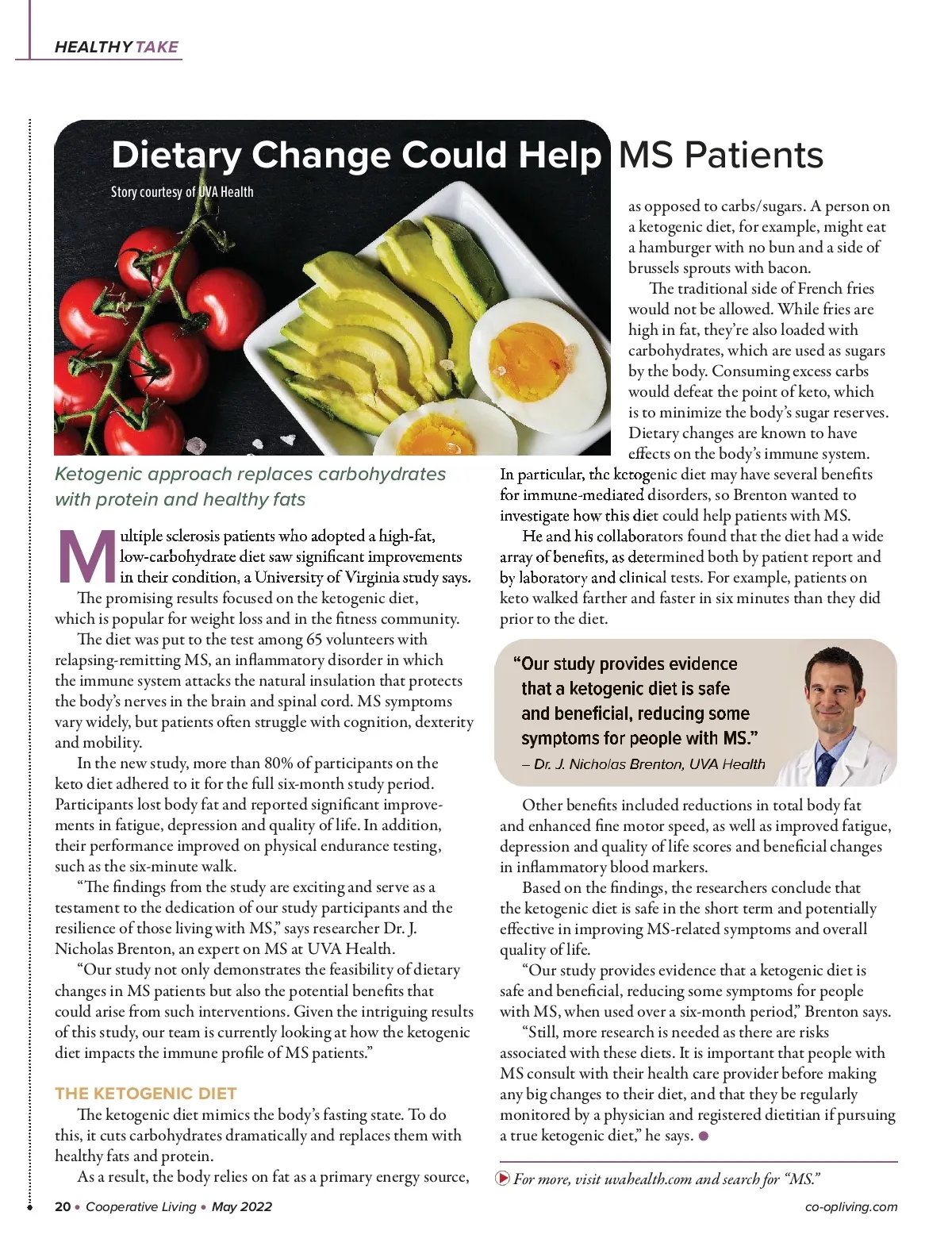 HEALTHY TAKE

Dietary Change Could Help MS Patients

Story courtesy of UVA Health

Ketogenic approach replaces carbohydrates with protein and healthy fats

Multiple sclerosis patients who adopted a high-fat, low-carbohydrate diet saw significant improvements in their condition, a University of Virginia study says.

The promising results focused on the ketogenic diet, which is popular for weight loss and in the fitness community.

The diet was put to the test among 65 volunteers with relapsing-remitting MS, an inflammatory disorder in which the immune system attacks the natural insulation that protects the body's nerves in the brain and spinal cord. MS symptoms vary widely, but patients often struggle with cognition, dexterity and mobility.

In the new study, more than 80% of participants on the keto diet adhered to it for the full six-month study period. Participants lost body fat and reported significant improvements in fatigue, depression and quality of life. In addition, their performance improved on physical endurance testing, such as the six-minute walk.

"The findings from the study are exciting and serve as a testament to the dedication of our study participants and the resilience of those living with MS," says researcher Dr. J. Nicholas Brenton, an expert on MS at UVA Health.

"Our study not only demonstrates the feasibility of dietary changes in MS patients but also the potential benefits that could arise from such interventions. Given the intriguing results of this study, our team is currently looking at how the ketogenic diet impacts the immune profile of MS patients."

THE KETOGENIC DIET

The ketogenic diet mimics the body's fasting state. To do this, it cuts carbohydrates dramatically and replaces them with healthy fats and protein.

As a result, the body relies on fat as a primary energy source, as opposed to carbs/sugars. A person on a ketogenic diet, for example, might eat a hamburger with no bun and a side of brussels sprouts with bacon.

The traditional side of French fries would not be allowed. While fries are high in fat, they're also loaded with carbohydrates, which are used as sugars by the body. Consuming excess carbs would defeat the point of keto, which is to minimize the body's sugar reserves. Dietary changes are known to have effects on the body's immune system. In particular, the ketogenic diet may have several benefits for immune-mediated disorders, so Brenton wanted to investigate how this diet could help patients with MS.

He and his collaborators found that the diet had a wide array of benefits, as determined both by patient report and by laboratory and clinical tests. For example, patients on keto walked farther and faster in six minutes than they did prior to the diet.

"Our study provides evidence that a ketogenic diet is safe and beneficial, reducing some symptoms for people with MS."
– Dr. J. Nicholas Brenton, UVA Health

Other benefits included reductions in total body fat and enhanced fine motor speed, as well as improved fatigue, depression and quality of life scores and beneficial changes in inflammatory blood markers.

Based on the findings, the researchers conclude that the ketogenic diet is safe in the short term and potentially effective in improving MS-related symptoms and overall quality of life.

"Our study provides evidence that a ketogenic diet is safe and beneficial, reducing some symptoms for people with MS, when used over a six-month period," Brenton says.

"Still, more research is needed as there are risks associated with these diets. It is important that people with MS consult with their health care provider before making any big changes to their diet, and that they be regularly monitored by a physician and registered dietitian if pursuing a true ketogenic diet," he says.

For more, visit uvahealth.com and search for "MS."

20 • Cooperative Living • May 2022

co-opliving.com